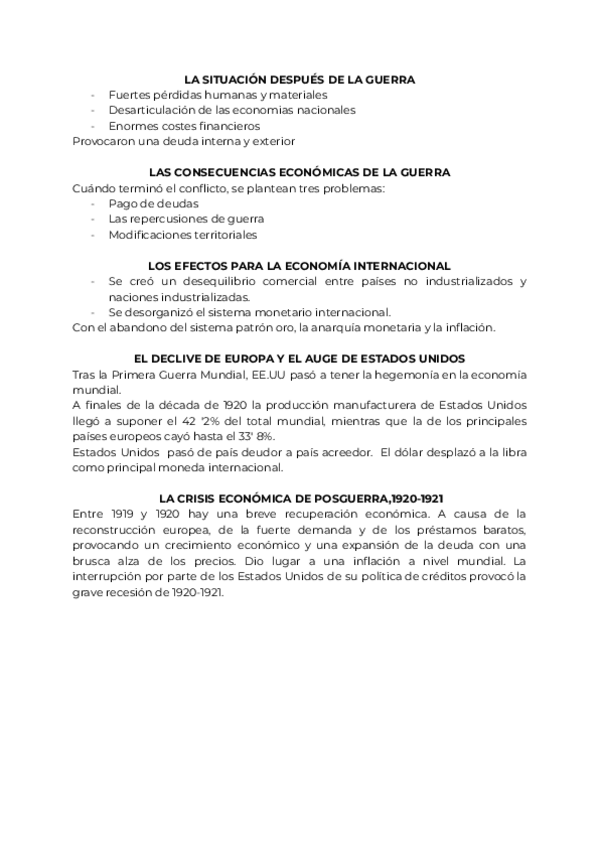 LA SITUACIÓN DESPUÉS DE LA GUERRA
- Fuertes pérdidas humanas y materiales
- Desarticulación de las economias nacionales
- Enormes costes financieros
Provocaron una deuda interna y exterior

LAS CONSECUENCIAS ECONÓMICAS DE LA GUERRA
Cuándo terminó el conflicto, se plantean tres problemas:
- Pago de deudas
- Las repercusiones de guerra
- Modificaciones territoriales

LOS EFECTOS PARA LA ECONOMÍA INTERNACIONAL
- Se creó un desequilibrio comercial entre países no industrializados y naciones industrializadas.
- Se desorganizó el sistema monetario internacional.
Con el abandono del sistema patrón oro, la anarquía monetaria y la inflación.

EL DECLIVE DE EUROPA Y EL AUGE DE ESTADOS UNIDOS
Tras la Primera Guerra Mundial, EE.UU pasó a tener la hegemonía en la economía mundial.
A finales de la década de 1920 la producción manufacturera de Estados Unidos llegó a suponer el 42 '2% del total mundial, mientras que la de los principales países europeos cayó hasta el 33' 8%.
Estados Unidos pasó de país deudor a país acreedor. El dólar desplazó a la libra como principal moneda internacional.

LA CRISIS ECONÓMICA DE POSGUERRA,1920-1921
Entre 1919 y 1920 hay una breve recuperación económica. A causa de la reconstrucción europea, de la fuerte demanda y de los préstamos baratos, provocando un crecimiento económico y una expansión de la deuda con una brusca alza de los precios. Dio lugar a una inflación a nivel mundial. La interrupción por parte de los Estados Unidos de su política de créditos provocó la grave recesión de 1920-1921.